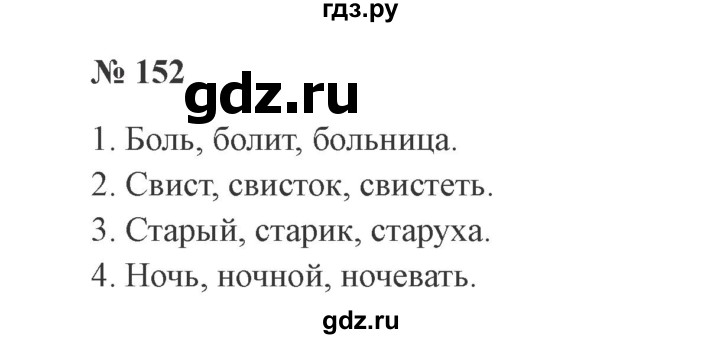 гдз.ру

№ 152 gdz.ru

1. Боль, болит, больница.
2. Свист, свисток, свистеть.
3. Старый, старик, старуха.
4. Ночь, ночной, ночевать.

gdz.ru